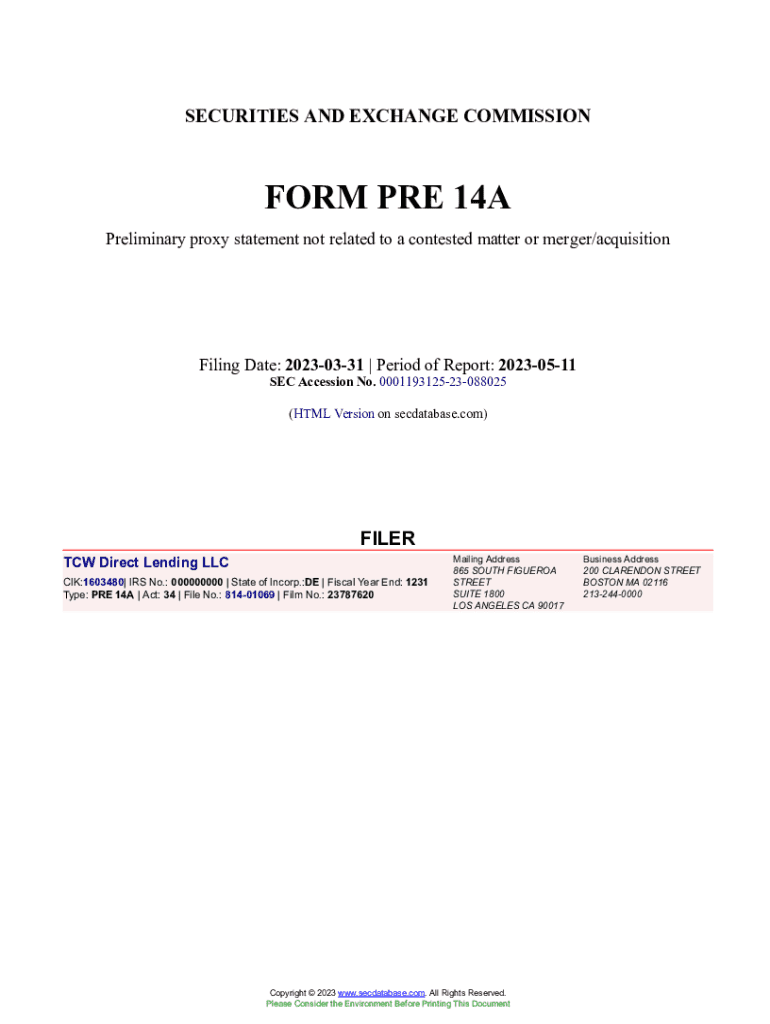 SECURITIES AND EXCHANGE COMMISSION

FORM PRE 14A

Preliminary proxy statement not related to a contested matter or merger/acquisition

Filing Date: 2023-03-31 | Period of Report: 2023-05-11
SEC Accession No. 0001193125-23-088025

(HTML Version on secdatabase.com)

FILER

TCW Direct Lending LLC
CIK:1603480| IRS No.: 000000000 | State of Incorp.:DE | Fiscal Year End: 1231
Type: PRE 14A | Act: 34 | File No.: 814-01069 | Film No.: 23787620

Mailing Address
865 SOUTH FIGUEROA STREET
SUITE 1800
LOS ANGELES CA 90017

Business Address
200 CLARENDON STREET
BOSTON MA 02116
213-244-0000

Copyright © 2023 www.secdatabase.com. All Rights Reserved.
Please Consider the Environment Before Printing This Document